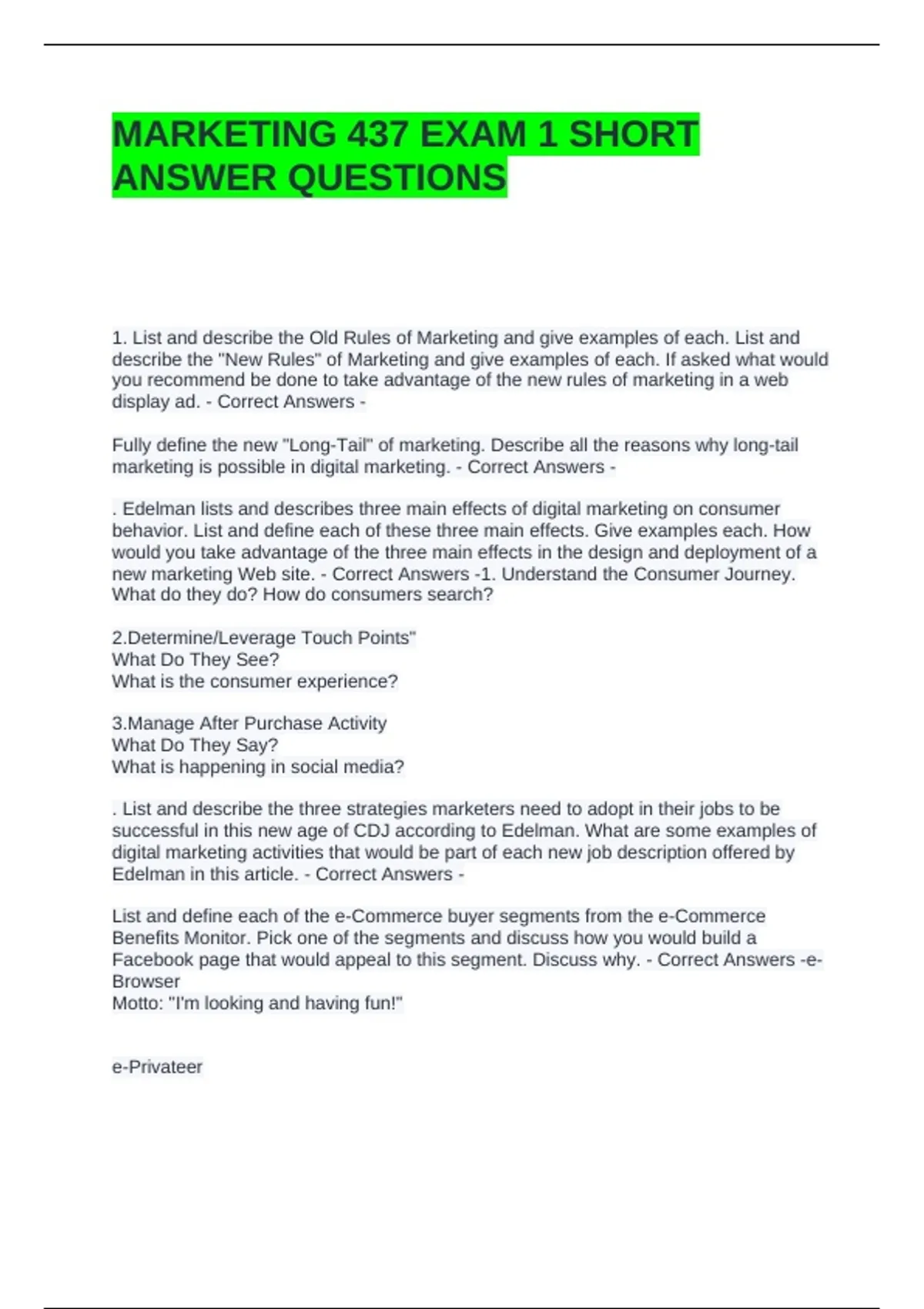 MARKETING 437 EXAM 1 SHORT ANSWER QUESTIONS

1. List and describe the Old Rules of Marketing and give examples of each. List and describe the "New Rules" of Marketing and give examples of each. If asked what would you recommend be done to take advantage of the new rules of marketing in a web display ad. - Correct Answers -

Fully define the new "Long-Tail" of marketing. Describe all the reasons why long-tail marketing is possible in digital marketing. - Correct Answers -

. Edelman lists and describes three main effects of digital marketing on consumer behavior. List and define each of these three main effects. Give examples each. How would you take advantage of the three main effects in the design and deployment of a new marketing Web site. - Correct Answers -1. Understand the Consumer Journey. What do they do? How do consumers search?

2.Determine/Leverage Touch Points"
What Do They See?
What is the consumer experience?

3.Manage After Purchase Activity
What Do They Say?
What is happening in social media?

. List and describe the three strategies marketers need to adopt in their jobs to be successful in this new age of CDJ according to Edelman. What are some examples of digital marketing activities that would be part of each new job description offered by Edelman in this article. - Correct Answers -

List and define each of the e-Commerce buyer segments from the e-Commerce Benefits Monitor. Pick one of the segments and discuss how you would build a Facebook page that would appeal to this segment. Discuss why. - Correct Answers -e-Browser
Motto: "I'm looking and having fun!"

e-Privateer